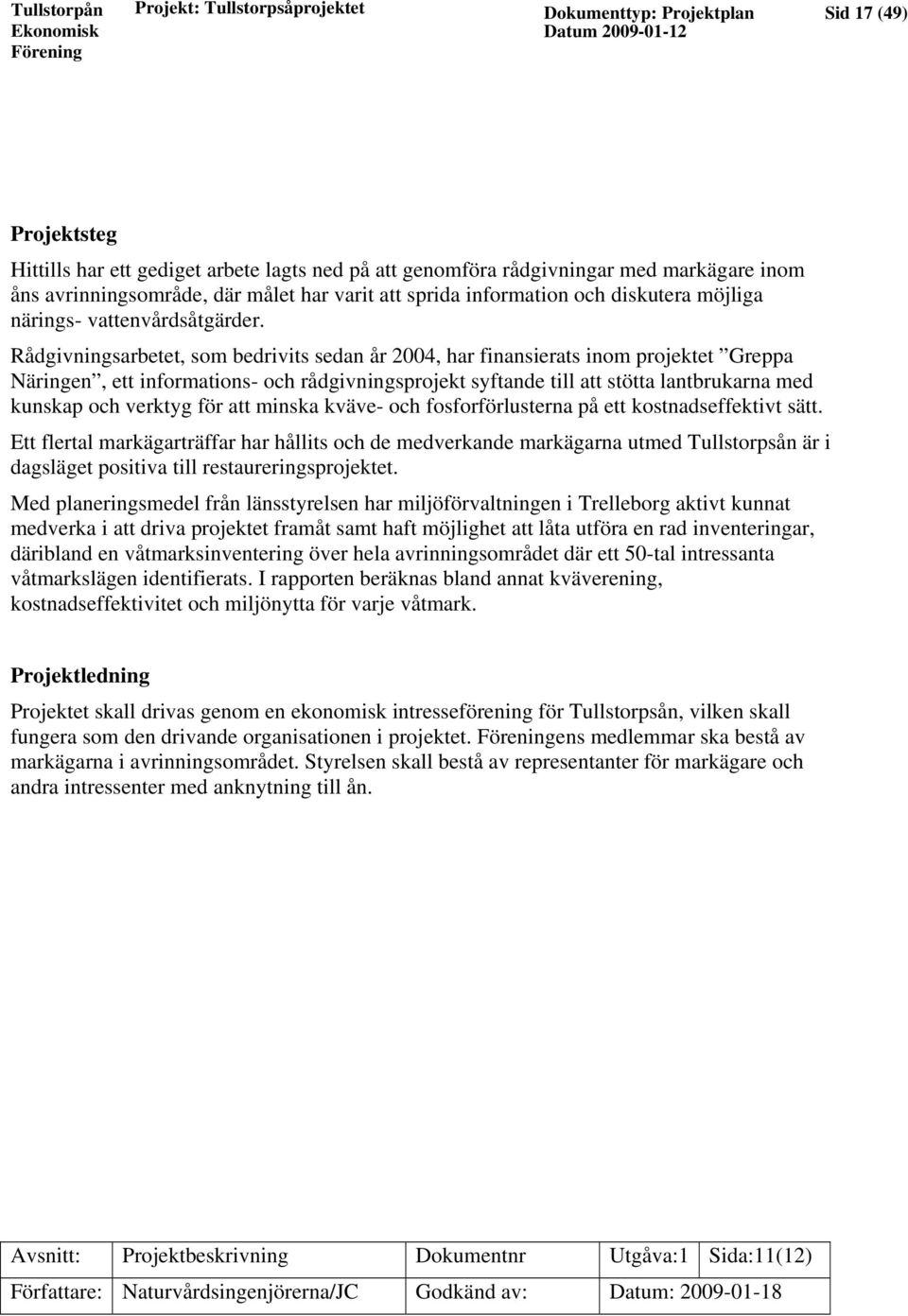 Tullstorpån Ekonomisk Förening

Projekt: Tullstorpsåprojektet

Dokumenttyp: Projektplan
Datum 2009-01-12

Sid 17 (49)

Projektsteg

Hittills har ett gediget arbete lagts ned på att genomföra rådgivningar med markägare inom åns avrinningsområde, där målet har varit att sprida information och diskutera möjliga närings- vattenvårdsåtgärder.

Rådgivningsarbetet, som bedrivits sedan år 2004, har finansierats inom projektet ”Greppa Näringen”, ett informations- och rådgivningsprojekt syftande till att stötta lantbrukarna med kunskap och verktyg för att minska kväve- och fosforförlusterna på ett kostnadseffektivt sätt.

Ett flertal markägarträffar har hållits och de medverkande markägarna utmed Tullstorpsån är i dagsläget positiva till restaureringsprojektet.

Med planeringsmedel från länsstyrelsen har miljöförvaltningen i Trelleborg aktivt kunnat medverka i att driva projektet framåt samt haft möjlighet att låta utföra en rad inventeringar, däribland en våtmarksinventering över hela avrinningsområdet där ett 50-tal intressanta våtmarkslägen identifierats. I rapporten beräknas bland annat kväverening, kostnadseffektivitet och miljönytta för varje våtmark.

Projektledning

Projektet skall drivas genom en ekonomisk intresseförening för Tullstorpsån, vilken skall fungera som den drivande organisationen i projektet. Föreningens medlemmar ska bestå av markägarna i avrinningsområdet. Styrelsen skall bestå av representanter för markägare och andra intressenter med anknytning till ån.

| Avsnitt: | Projektbeskrivning | Dokumentnr | Utgåva:1 | Sida:11(12) |
|---|---|---|---|---|
| Författare: | Naturvårdsingenjörerna/JC | Godkänd av: | Datum: 2009-01-18 | |